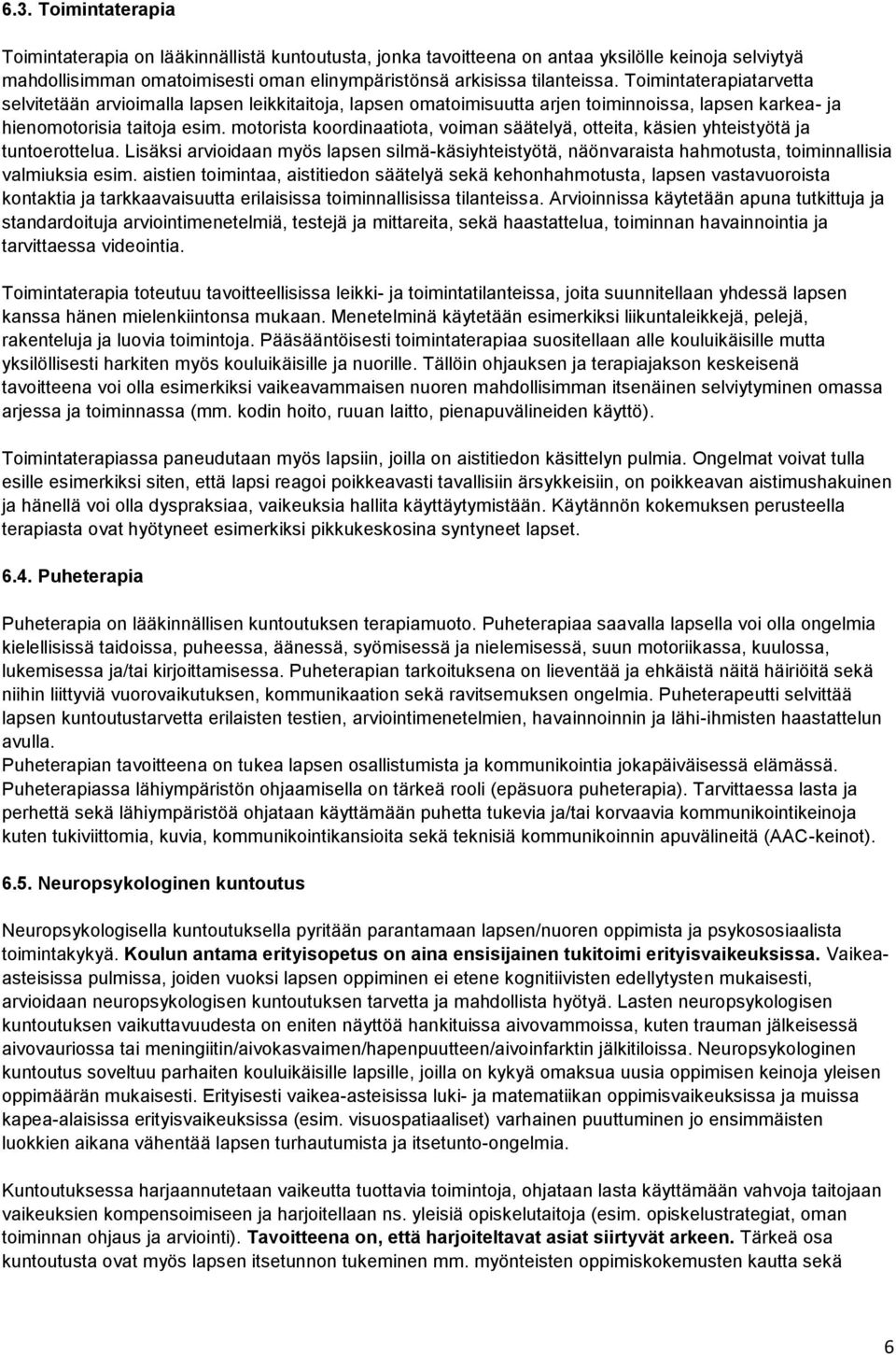 6.3. Toimintaterapia

Toimintaterapia on lääkinnällistä kuntoutusta, jonka tavoitteena on antaa yksilölle keinoja selviytyä mahdollisimman omatoimisesti oman elinympäristönsä arkisissa tilanteissa. Toimintaterapiatarvetta selvitetään arvioimalla lapsen leikkitaitoja, lapsen omatoimisuutta arjen toiminnoissa, lapsen karkea- ja hienomotorisia taitoja esim. motorista koordinaatiota, voiman säätelyä, otteita, käsien yhteistyötä ja tuntoerottelua. Lisäksi arvioidaan myös lapsen silmä-käsiyhteistyötä, näönvaraista hahmotusta, toiminnallisia valmiuksia esim. aistien toimintaa, aistitiedon säätelyä sekä kehonhahmotusta, lapsen vastavuoroista kontaktia ja tarkkaavaisuutta erilaisissa toiminnallisissa tilanteissa. Arvioinnissa käytetään apuna tutkittuja ja standardoituja arviointimenetelmiä, testejä ja mittareita, sekä haastattelua, toiminnan havainnointia ja tarvittaessa videointia.

Toimintaterapia toteutuu tavoitteellisissa leikki- ja toimintatilanteissa, joita suunnitellaan yhdessä lapsen kanssa hänen mielenkiintonsa mukaan. Menetelminä käytetään esimerkiksi liikuntaleikkejä, pelejä, rakenteluja ja luovia toimintoja. Pääsääntöisesti toimintaterapiaa suositellaan alle kouluikäisille mutta yksilöllisesti harkiten myös kouluikäisille ja nuorille. Tällöin ohjauksen ja terapiajakson keskeisenä tavoitteena voi olla esimerkiksi vaikeavammaisen nuoren mahdollisimman itsenäinen selviytyminen omassa arjessa ja toiminnassa (mm. kodin hoito, ruuan laitto, pienapuvälineiden käyttö).

Toimintaterapiassa paneudutaan myös lapsiin, joilla on aistitiedon käsittelyn pulmia. Ongelmat voivat tulla esille esimerkiksi siten, että lapsi reagoi poikkeavasti tavallisiin ärsykkeisiin, on poikkeavan aistimushakuinen ja hänellä voi olla dyspraksiaa, vaikeuksia hallita käyttäytymistään. Käytännön kokemuksen perusteella terapiasta ovat hyötyneet esimerkiksi pikkukeskosina syntyneet lapset.

6.4. Puheterapia

Puheterapia on lääkinnällisen kuntoutuksen terapiamuoto. Puheterapiaa saavalla lapsella voi olla ongelmia kielellisissä taidoissa, puheessa, äänessä, syömisessä ja nielemisessä, suun motoriikassa, kuulossa, lukemisessa ja/tai kirjoittamisessa. Puheterapian tarkoituksena on lieventää ja ehkäistä näitä häiriöitä sekä niihin liittyviä vuorovaikutuksen, kommunikaation sekä ravitsemuksen ongelmia. Puheterapeutti selvittää lapsen kuntoutustarvetta erilaisten testien, arviointimenetelmien, havainnoinnin ja lähi-ihmisten haastattelun avulla.
Puheterapian tavoitteena on tukea lapsen osallistumista ja kommunikointia jokapäiväisessä elämässä. Puheterapiassa lähiympäristön ohjaamisella on tärkeä rooli (epäsuora puheterapia). Tarvittaessa lasta ja perhettä sekä lähiympäristöä ohjataan käyttämään puhetta tukevia ja/tai korvaavia kommunikointikeinoja kuten tukiviittomia, kuvia, kommunikointikansioita sekä teknisiä kommunikoinnin apuvälineitä (AAC-keinot).

6.5. Neuropsykologinen kuntoutus

Neuropsykologisella kuntoutuksella pyritään parantamaan lapsen/nuoren oppimista ja psykososiaalista toimintakykyä. Koulun antama erityisopetus on aina ensisijainen tukitoimi erityisvaikeuksissa. Vaikea-asteisissa pulmissa, joiden vuoksi lapsen oppiminen ei etene kognitiivisten edellytysten mukaisesti, arvioidaan neuropsykologisen kuntoutuksen tarvetta ja mahdollista hyötyä. Lasten neuropsykologisen kuntoutuksen vaikuttavuudesta on eniten näyttöä hankituissa aivovammoissa, kuten trauman jälkeisessä aivovauriossa tai meningiitin/aivokasvaimen/hapenpuutteen/aivoinfarktin jälkitiloissa. Neuropsykologinen kuntoutus soveltuu parhaiten kouluikäisille lapsille, joilla on kykyä omaksua uusia oppimisen keinoja yleisen oppimäärän mukaisesti. Erityisesti vaikea-asteisissa luki- ja matematiikan oppimisvaikeuksissa ja muissa kapea-alaisissa erityisvaikeuksissa (esim. visuospatiaaliset) varhainen puuttuminen jo ensimmäisten luokkien aikana vähentää lapsen turhautumista ja itsetunto-ongelmia.

Kuntoutuksessa harjaannutetaan vaikeutta tuottavia toimintoja, ohjataan lasta käyttämään vahvoja taitojaan vaikeuksien kompensoimiseen ja harjoitellaan ns. yleisiä opiskelutaitoja (esim. opiskelustrategiat, oman toiminnan ohjaus ja arviointi). Tavoitteena on, että harjoiteltavat asiat siirtyvät arkeen. Tärkeä osa kuntoutusta ovat myös lapsen itsetunnon tukeminen mm. myönteisten oppimiskokemusten kautta sekä

6